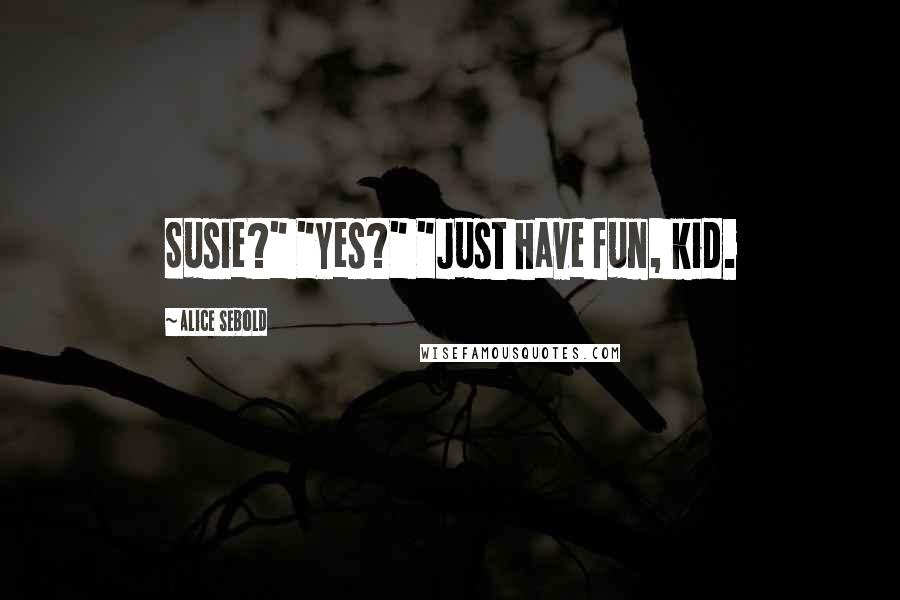 SUSIE?" "YES?" "JUST HAVE FUN, KID.

~ALICE SEBOLD

WISEFAMOUSQUOTES.COM